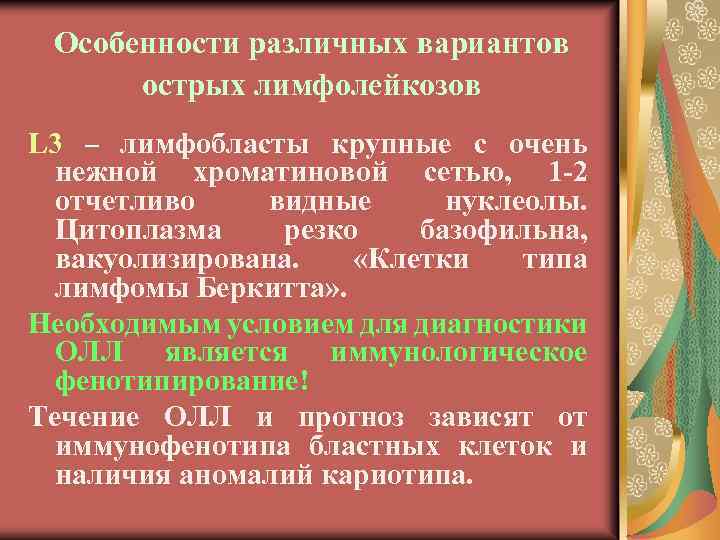 Особенности различных вариантов острых лимфолейкозов

L3 – лимфобласты крупные с очень нежной хроматиновой сетью, 1-2 отчетливо видные нуклеолы. Цитоплазма резко базофильна, вакуолизирована. «Клетки типа лимфомы Беркитта».

Необходимым условием для диагностики ОЛЛ является иммунологическое фенотипирование!

Течение ОЛЛ и прогноз зависят от иммунофенотипа бластных клеток и наличия аномалий кариотипа.